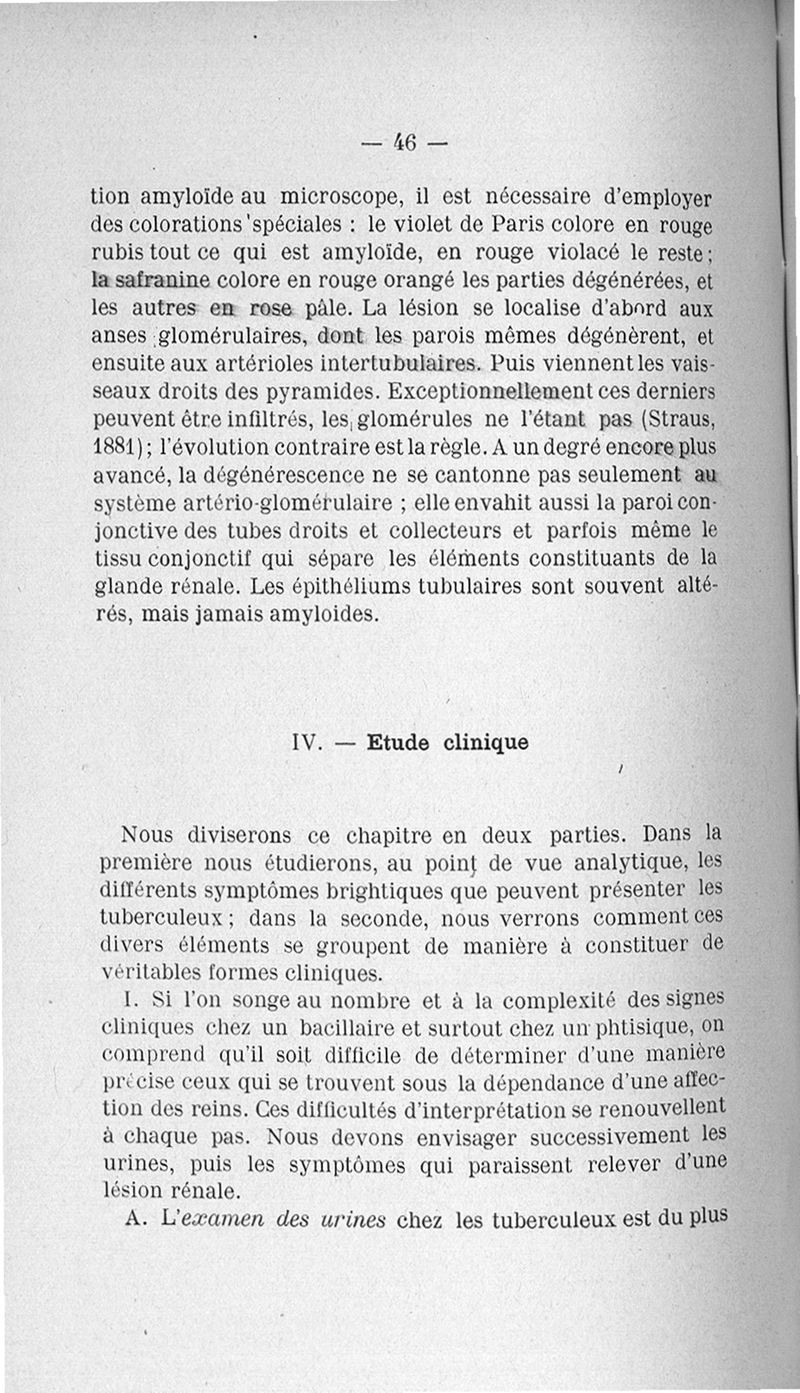 — 46 —

tion amyloïde au microscope, il est nécessaire d'employer des colorations spéciales : le violet de Paris colore en rouge rubis tout ce qui est amyloïde, en rouge violacé le reste ; la safranine colore en rouge orangé les parties dégénérées, et les autres en rose pâle. La lésion se localise d'abord aux anses glomérulaires, dont les parois mêmes dégénèrent, et ensuite aux artérioles intertubulaires. Puis viennent les vaisseaux droits des pyramides. Exceptionnellement ces derniers peuvent être infiltrés, les glomérules ne l'étant pas (Straus, 1881) ; l'évolution contraire est la règle. A un degré encore plus avancé, la dégénérescence ne se cantonne pas seulement au système artério-glomérulaire ; elle envahit aussi la paroi conjonctive des tubes droits et collecteurs et parfois même le tissu conjonctif qui sépare les éléments constituants de la glande rénale. Les épithéliums tubulaires sont souvent altérés, mais jamais amyloides.

IV. — Etude clinique

Nous diviserons ce chapitre en deux parties. Dans la première nous étudierons, au point de vue analytique, les différents symptômes brightiques que peuvent présenter les tuberculeux ; dans la seconde, nous verrons comment ces divers éléments se groupent de manière à constituer de véritables formes cliniques.

I. Si l'on songe au nombre et à la complexité des signes cliniques chez un bacillaire et surtout chez un phtisique, on comprend qu'il soit difficile de déterminer d'une manière précise ceux qui se trouvent sous la dépendance d'une affection des reins. Ces difficultés d'interprétation se renouvellent à chaque pas. Nous devons envisager successivement les urines, puis les symptômes qui paraissent relever d'une lésion rénale.

A. L'examen des urines chez les tuberculeux est du plus